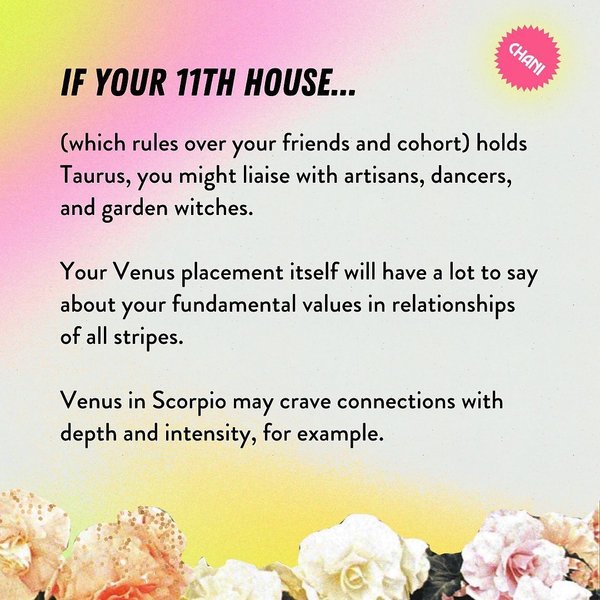 CHANI

IF YOUR 11TH HOUSE...

(which rules over your friends and cohort) holds Taurus, you might liaise with artisans, dancers, and garden witches.

Your Venus placement itself will have a lot to say about your fundamental values in relationships of all stripes.

Venus in Scorpio may crave connections with depth and intensity, for example.